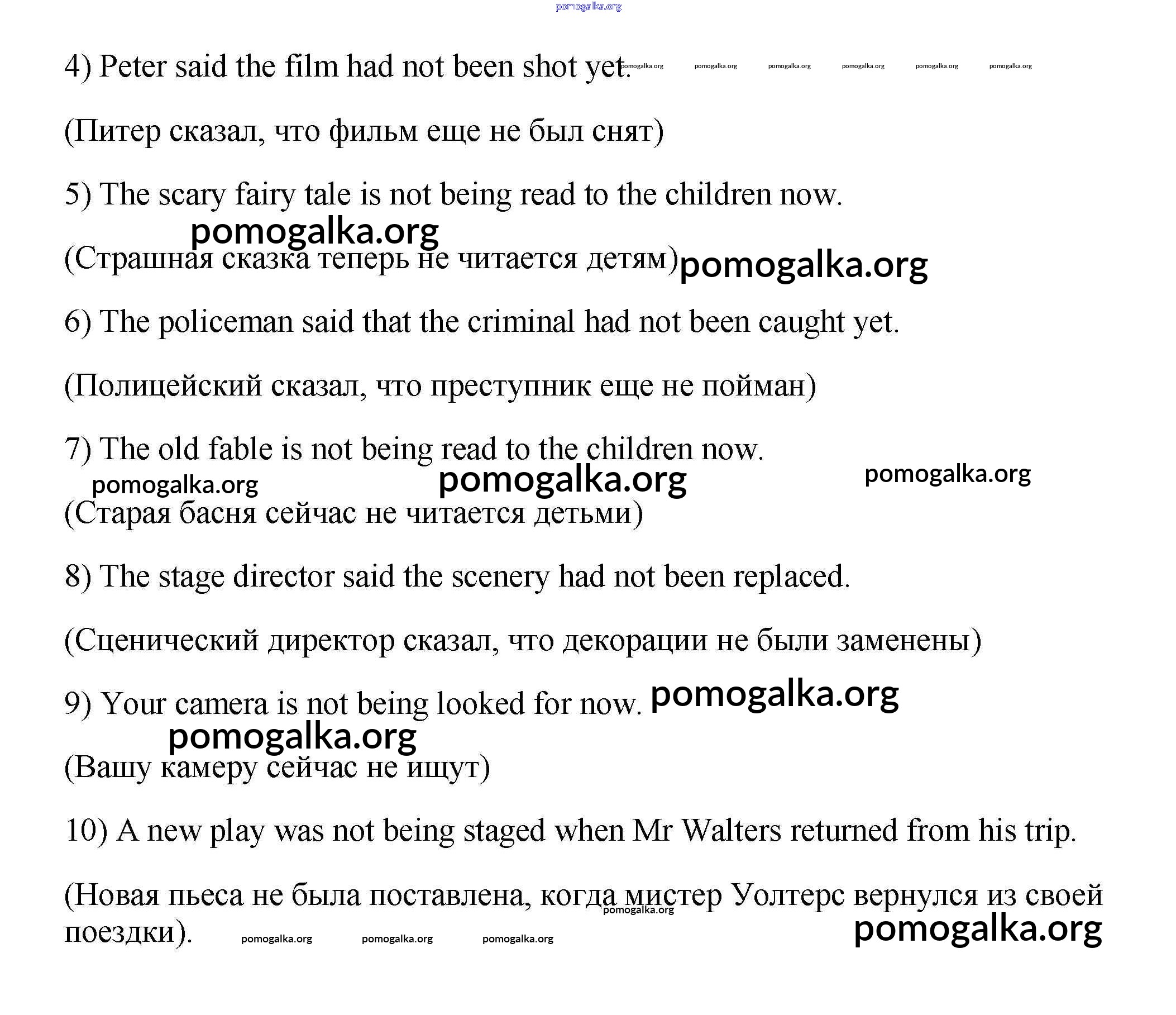 pomogalka.org

4) Peter said the film had not been shot yet. pomogalka.org pomogalka.org pomogalka.org pomogalka.org pomogalka.org pomogalka.org

(Питер сказал, что фильм еще не был снят)

5) The scary fairy tale is not being read to the children now.

pomogalka.org

(Страшная сказка теперь не читается детям) pomogalka.org

6) The policeman said that the criminal had not been caught yet.

(Полицейский сказал, что преступник еще не пойман)

7) The old fable is not being read to the children now.

pomogalka.org pomogalka.org pomogalka.org

(Старая басня сейчас не читается детьми)

8) The stage director said the scenery had not been replaced.

(Сценический директор сказал, что декорации не были заменены)

9) Your camera is not being looked for now. pomogalka.org

pomogalka.org

(Вашу камеру сейчас не ищут)

10) A new play was not being staged when Mr Walters returned from his trip.

(Новая пьеса не была поставлена, когда мистер Уолтерс вернулся из своей поездки). pomogalka.org pomogalka.org pomogalka.org pomogalka.org pomogalka.org